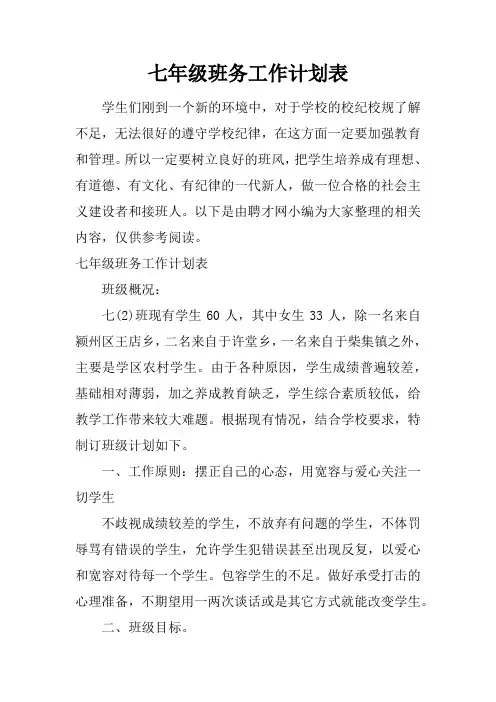 七年级班务工作计划表

学生们刚到一个新的环境中，对于学校的校纪校规了解不足，无法很好的遵守学校纪律，在这方面一定要加强教育和管理。所以一定要树立良好的班风，把学生培养成有理想、有道德、有文化、有纪律的一代新人，做一位合格的社会主义建设者和接班人。以下是由聘才网小编为大家整理的相关内容，仅供参考阅读。

七年级班务工作计划表

班级概况：

七(2)班现有学生 60 人，其中女生 33 人，除一名来自颍州区王店乡，二名来自于许堂乡，一名来自于柴集镇之外，主要是学区农村学生。由于各种原因，学生成绩普遍较差，基础相对薄弱，加之养成教育缺乏，学生综合素质较低，给教学工作带来较大难题。根据现有情况，结合学校要求，特制订班级计划如下。

一、工作原则：摆正自己的心态，用宽容与爱心关注一切学生

不歧视成绩较差的学生，不放弃有问题的学生，不体罚辱骂有错误的学生，允许学生犯错误甚至出现反复，以爱心和宽容对待每一个学生。包容学生的不足。做好承受打击的心理准备，不期望用一两次谈话或是其它方式就能改变学生。

二、班级目标。